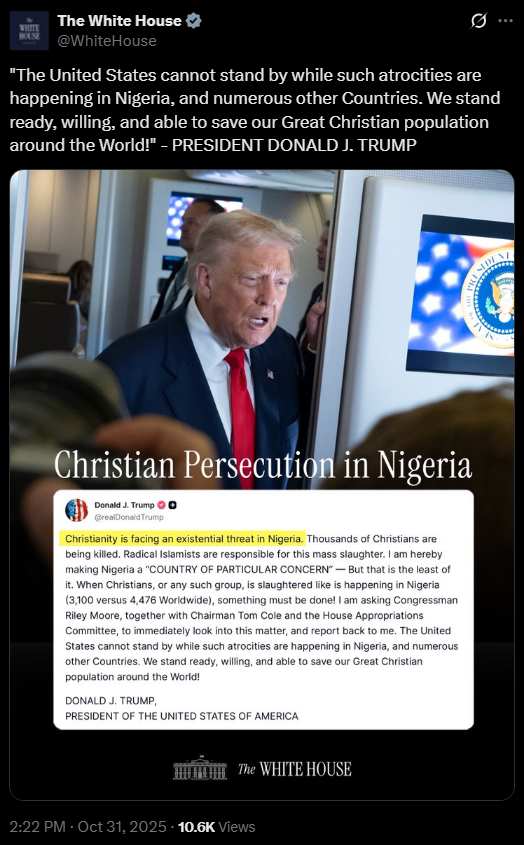 WHITE HOUSE

The White House
@WhiteHouse

"The United States cannot stand by while such atrocities are happening in Nigeria, and numerous other Countries. We stand ready, willing, and able to save our Great Christian population around the World!" - PRESIDENT DONALD J. TRUMP

Christian Persecution in Nigeria

Donald J. Trump
@realDonaldTrump

Christianity is facing an existential threat in Nigeria. Thousands of Christians are being killed. Radical Islamists are responsible for this mass slaughter. I am hereby making Nigeria a "COUNTRY OF PARTICULAR CONCERN" — But that is the least of it. When Christians, or any such group, is slaughtered like is happening in Nigeria (3,100 versus 4,476 Worldwide), something must be done! I am asking Congressman Riley Moore, together with Chairman Tom Cole and the House Appropriations Committee, to immediately look into this matter, and report back to me. The United States cannot stand by while such atrocities are happening in Nigeria, and numerous other Countries. We stand ready, willing, and able to save our Great Christian population around the World!

DONALD J. TRUMP,
PRESIDENT OF THE UNITED STATES OF AMERICA

The WHITE HOUSE

2:22 PM · Oct 31, 2025 · 10.6K Views